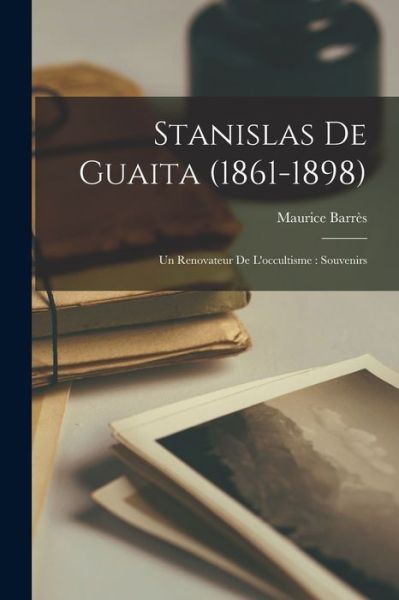 Stanislas De Guaita (1861-1898)

Maurice Barrès

Un Renovateur De L'occultisme : Souvenirs